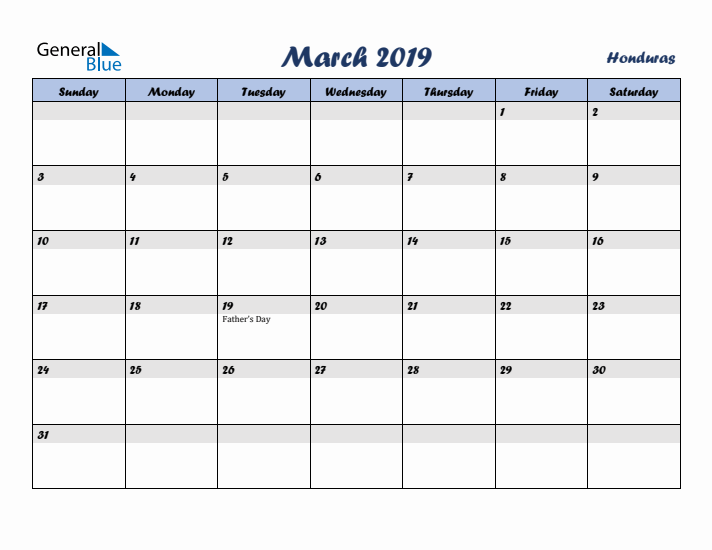 General Blue

March 2019

Honduras

| Sunday | Monday | Tuesday | Wednesday | Thursday | Friday | Saturday |
|---|---|---|---|---|---|---|
| | | | | | 1 | 2 |
| 3 | 4 | 5 | 6 | 7 | 8 | 9 |
| 10 | 11 | 12 | 13 | 14 | 15 | 16 |
| 17 | 18 | 19 Father's Day | 20 | 21 | 22 | 23 |
| 24 | 25 | 26 | 27 | 28 | 29 | 30 |
| 31 | | | | | | |